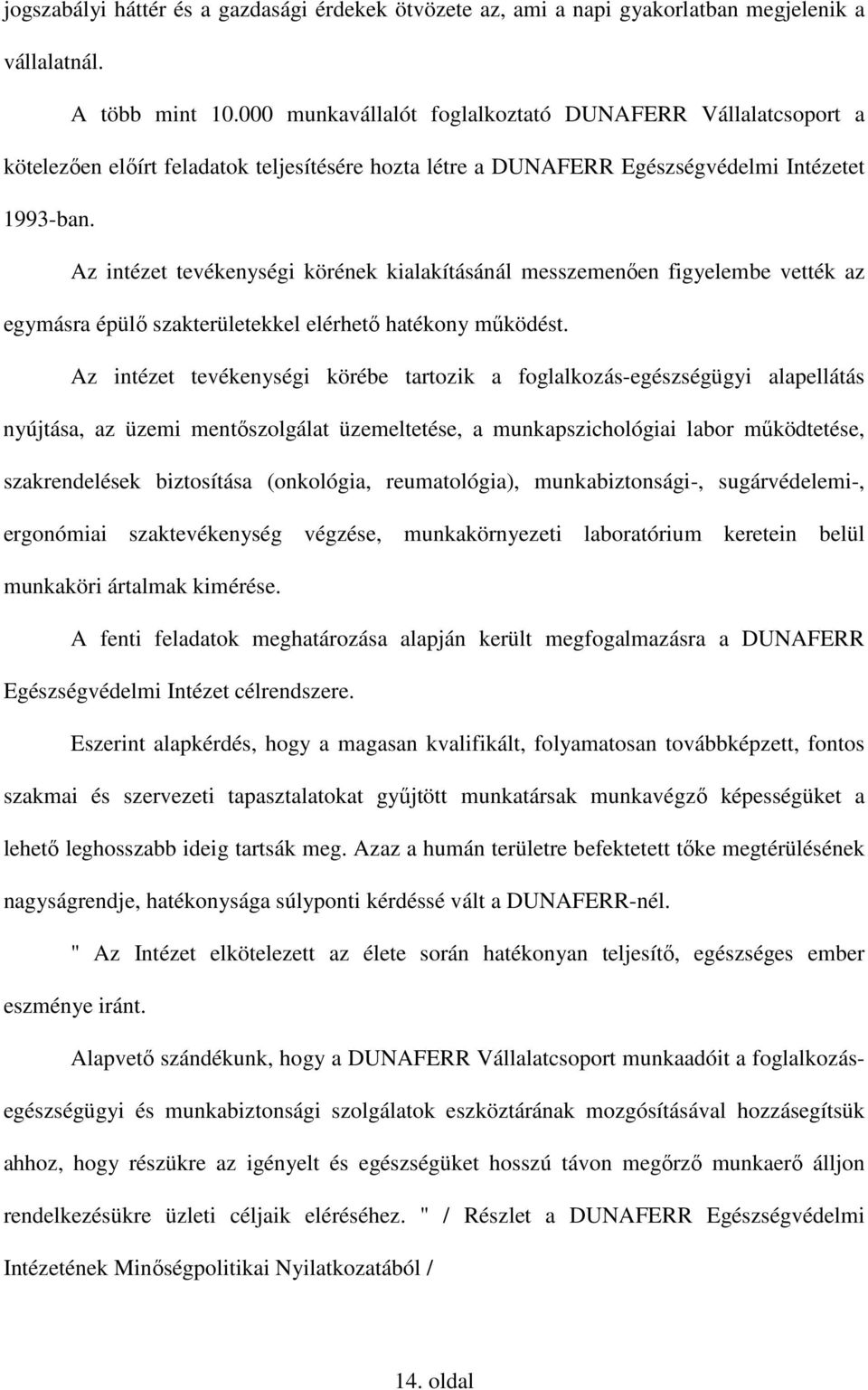 jogszabályi háttér és a gazdasági érdekek ötvözete az, ami a napi gyakorlatban megjelenik a vállalatnál.

A több mint 10.000 munkavállalót foglalkoztató DUNAFERR Vállalatcsoport a kötelezően előírt feladatok teljesítésére hozta létre a DUNAFERR Egészségvédelmi Intézetet 1993-ban.

Az intézet tevékenységi körének kialakításánál messzemenően figyelembe vették az egymásra épülő szakterületekkel elérhető hatékony működést.

Az intézet tevékenységi körébe tartozik a foglalkozás-egészségügyi alapellátás nyújtása, az üzemi mentőszolgálat üzemeltetése, a munkapszichológiai labor működtetése, szakrendelések biztosítása (onkológia, reumatológia), munkabiztonsági-, sugárvédelemi-, ergonómiai szaktevékenység végzése, munkakörnyezeti laboratórium keretein belül munkaköri ártalmak kimérése.

A fenti feladatok meghatározása alapján került megfogalmazásra a DUNAFERR Egészségvédelmi Intézet célrendszere.

Eszerint alapkérdés, hogy a magasan kvalifikált, folyamatosan továbbképzett, fontos szakmai és szervezeti tapasztalatokat gyűjtött munkatársak munkavégző képességüket a lehető leghosszabb ideig tartsák meg. Azaz a humán területre befektetett tőke megtérülésének nagyságrendje, hatékonysága súlyponti kérdéssé vált a DUNAFERR-nél.

" Az Intézet elkötelezett az élete során hatékonyan teljesítő, egészséges ember eszménye iránt.

Alapvető szándékunk, hogy a DUNAFERR Vállalatcsoport munkaadóit a foglalkozás-egészségügyi és munkabiztonsági szolgálatok eszköztárának mozgósításával hozzásegítsük ahhoz, hogy részükre az igényelt és egészségüket hosszú távon megőrző munkaerő álljon rendelkezésükre üzleti céljaik eléréséhez. " / Részlet a DUNAFERR Egészségvédelmi Intézetének Minőségpolitikai Nyilatkozatából /

14. oldal